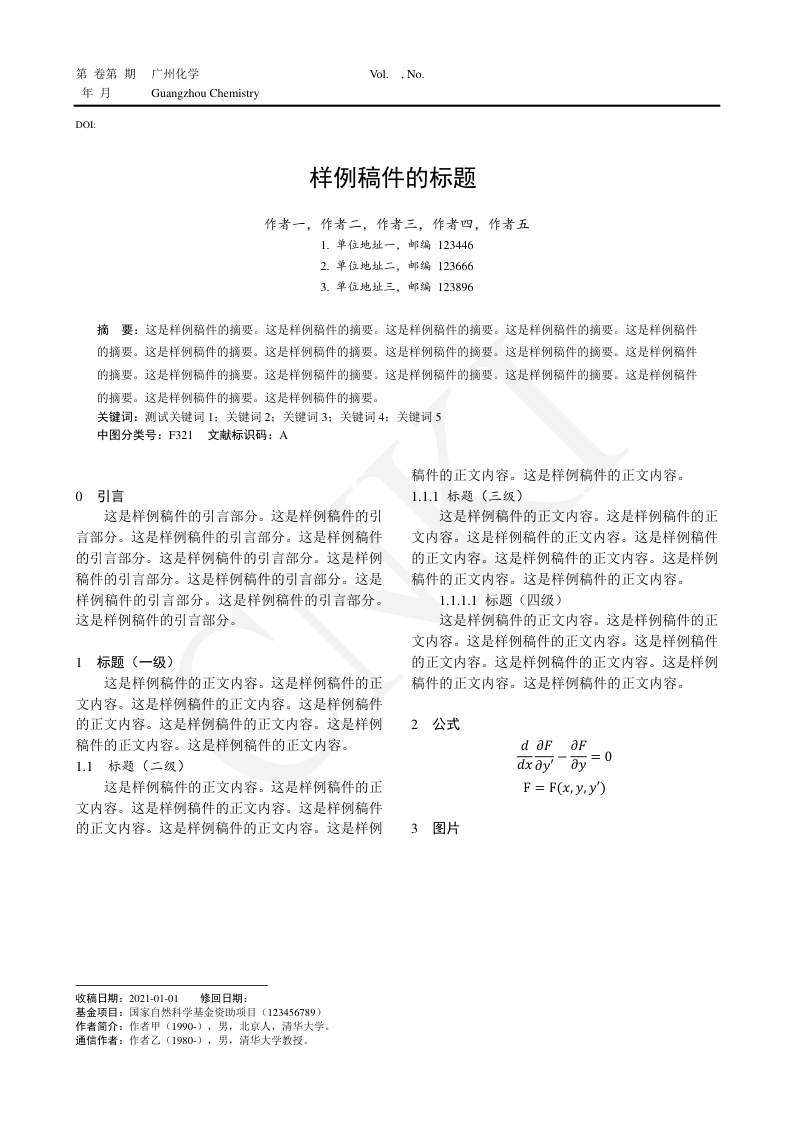 第 卷第 期　广州化学　Vol. , No.
年 月　Guangzhou Chemistry

DOI:

样例稿件的标题

作者一，作者二，作者三，作者四，作者五
1. 单位地址一，邮编 123446
2. 单位地址二，邮编 123666
3. 单位地址三，邮编 123896

摘　要：这是样例稿件的摘要。这是样例稿件的摘要。这是样例稿件的摘要。这是样例稿件的摘要。这是样例稿件的摘要。这是样例稿件的摘要。这是样例稿件的摘要。这是样例稿件的摘要。这是样例稿件的摘要。这是样例稿件的摘要。这是样例稿件的摘要。这是样例稿件的摘要。这是样例稿件的摘要。这是样例稿件的摘要。这是样例稿件的摘要。这是样例稿件的摘要。这是样例稿件的摘要。
关键词：测试关键词 1；关键词 2；关键词 3；关键词 4；关键词 5
中图分类号：F321　文献标识码：A

0　引言
这是样例稿件的引言部分。这是样例稿件的引言部分。这是样例稿件的引言部分。这是样例稿件的引言部分。这是样例稿件的引言部分。这是样例稿件的引言部分。这是样例稿件的引言部分。这是样例稿件的引言部分。这是样例稿件的引言部分。这是样例稿件的引言部分。

1　标题（一级）
这是样例稿件的正文内容。这是样例稿件的正文内容。这是样例稿件的正文内容。这是样例稿件的正文内容。这是样例稿件的正文内容。这是样例稿件的正文内容。这是样例稿件的正文内容。

1.1　标题（二级）
这是样例稿件的正文内容。这是样例稿件的正文内容。这是样例稿件的正文内容。这是样例稿件的正文内容。这是样例稿件的正文内容。这是样例稿件的正文内容。这是样例稿件的正文内容。

1.1.1 标题（三级）
这是样例稿件的正文内容。这是样例稿件的正文内容。这是样例稿件的正文内容。这是样例稿件的正文内容。这是样例稿件的正文内容。这是样例稿件的正文内容。这是样例稿件的正文内容。

1.1.1.1 标题（四级）
这是样例稿件的正文内容。这是样例稿件的正文内容。这是样例稿件的正文内容。这是样例稿件的正文内容。这是样例稿件的正文内容。这是样例稿件的正文内容。这是样例稿件的正文内容。

2　公式
$\frac{d}{dx}\frac{\partial F}{\partial y'} - \frac{\partial F}{\partial y} = 0$
$F = F(x, y, y')$

3　图片

收稿日期：2021-01-01　修回日期：
基金项目：国家自然科学基金资助项目（123456789）
作者简介：作者甲（1990-），男，北京人，清华大学。
通信作者：作者乙（1980-），男，清华大学教授。